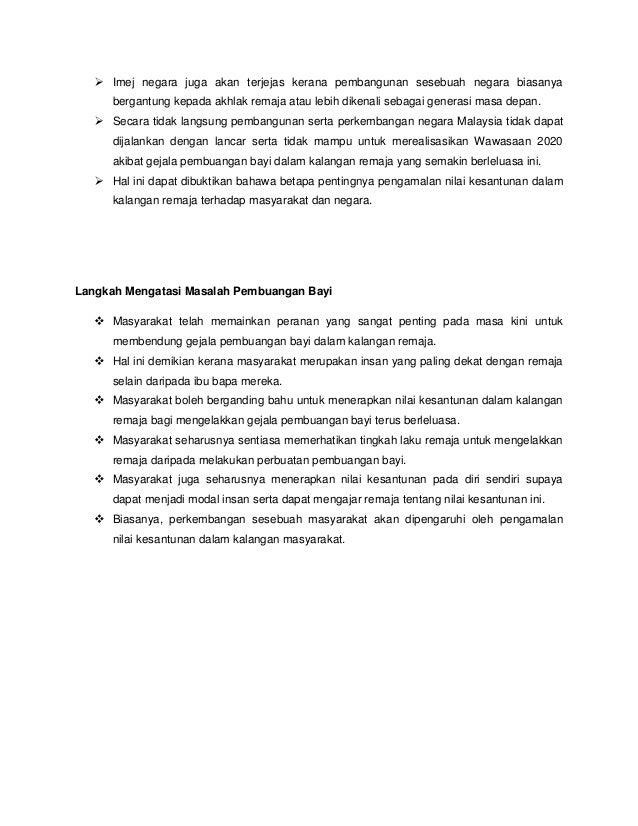 ➢ Imej negara juga akan terjejas kerana pembangunan sesebuah negara biasanya bergantung kepada akhlak remaja atau lebih dikenali sebagai generasi masa depan.
➢ Secara tidak langsung pembangunan serta perkembangan negara Malaysia tidak dapat dijalankan dengan lancar serta tidak mampu untuk merealisasikan Wawasaan 2020 akibat gejala pembuangan bayi dalam kalangan remaja yang semakin berleluasa ini.
➢ Hal ini dapat dibuktikan bahawa betapa pentingnya pengamalan nilai kesantunan dalam kalangan remaja terhadap masyarakat dan negara.

Langkah Mengatasi Masalah Pembuangan Bayi

❖ Masyarakat telah memainkan peranan yang sangat penting pada masa kini untuk membendung gejala pembuangan bayi dalam kalangan remaja.
❖ Hal ini demikian kerana masyarakat merupakan insan yang paling dekat dengan remaja selain daripada ibu bapa mereka.
❖ Masyarakat boleh berganding bahu untuk menerapkan nilai kesantunan dalam kalangan remaja bagi mengelakkan gejala pembuangan bayi terus berleluasa.
❖ Masyarakat seharusnya sentiasa memerhatikan tingkah laku remaja untuk mengelakkan remaja daripada melakukan perbuatan pembuangan bayi.
❖ Masyarakat juga seharusnya menerapkan nilai kesantunan pada diri sendiri supaya dapat menjadi modal insan serta dapat mengajar remaja tentang nilai kesantunan ini.
❖ Biasanya, perkembangan sesebuah masyarakat akan dipengaruhi oleh pengamalan nilai kesantunan dalam kalangan masyarakat.